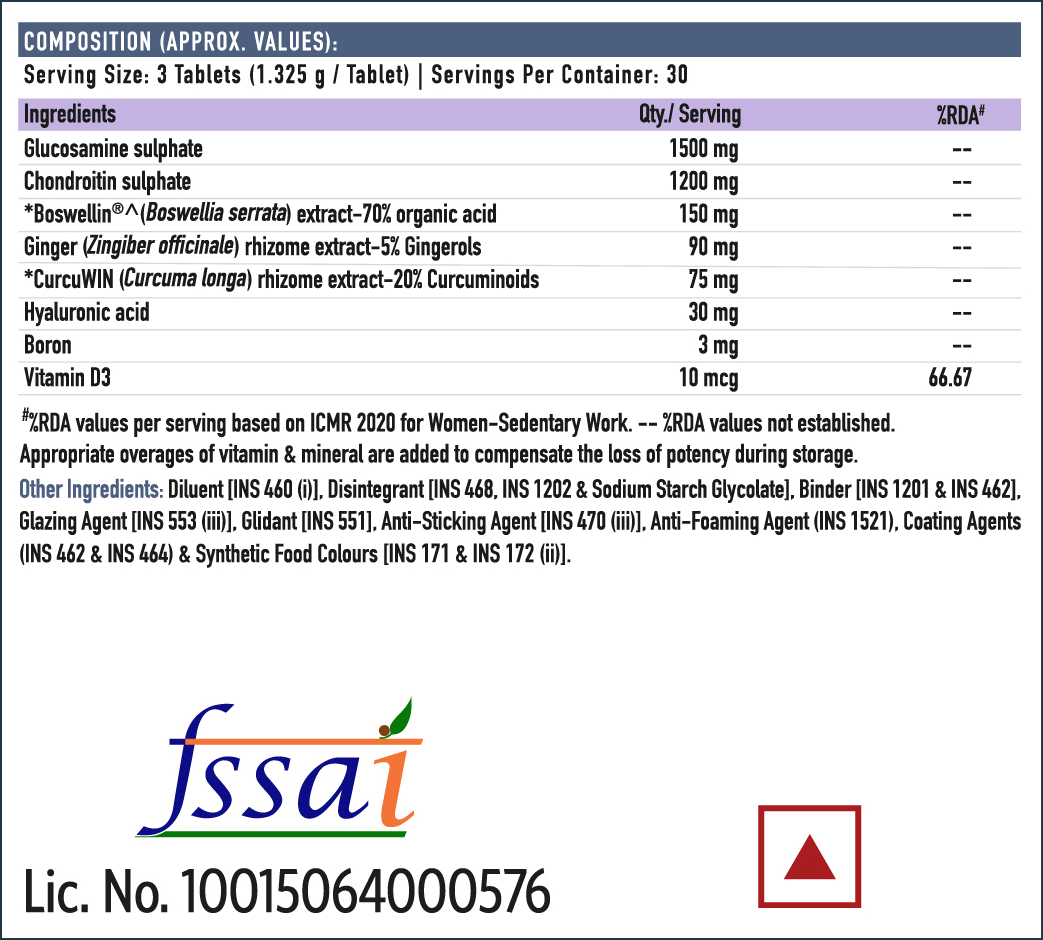 COMPOSITION (APPROX. VALUES):

Serving Size: 3 Tablets (1.325 g / Tablet) | Servings Per Container: 30

| Ingredients | Qty./ Serving | %RDA$^{\#}$ |
|---|---|---|
| Glucosamine sulphate | 1500 mg | -- |
| Chondroitin sulphate | 1200 mg | -- |
| *Boswellin®^(Boswellia serrata) extract-70% organic acid | 150 mg | -- |
| Ginger (Zingiber officinale) rhizome extract-5% Gingerols | 90 mg | -- |
| *CurcuWIN (Curcuma longa) rhizome extract-20% Curcuminoids | 75 mg | -- |
| Hyaluronic acid | 30 mg | -- |
| Boron | 3 mg | -- |
| Vitamin D3 | 10 mcg | 66.67 |

$^{\#}$%RDA values per serving based on ICMR 2020 for Women-Sedentary Work. -- %RDA values not established. Appropriate overages of vitamin & mineral are added to compensate the loss of potency during storage.

Other Ingredients: Diluent [INS 460 (i)], Disintegrant [INS 468, INS 1202 & Sodium Starch Glycolate], Binder [INS 1201 & INS 462], Glazing Agent [INS 553 (iii)], Glidant [INS 551], Anti-Sticking Agent [INS 470 (iii)], Anti-Foaming Agent (INS 1521), Coating Agents (INS 462 & INS 464) & Synthetic Food Colours [INS 171 & INS 172 (ii)].

fssai

Lic. No. 10015064000576